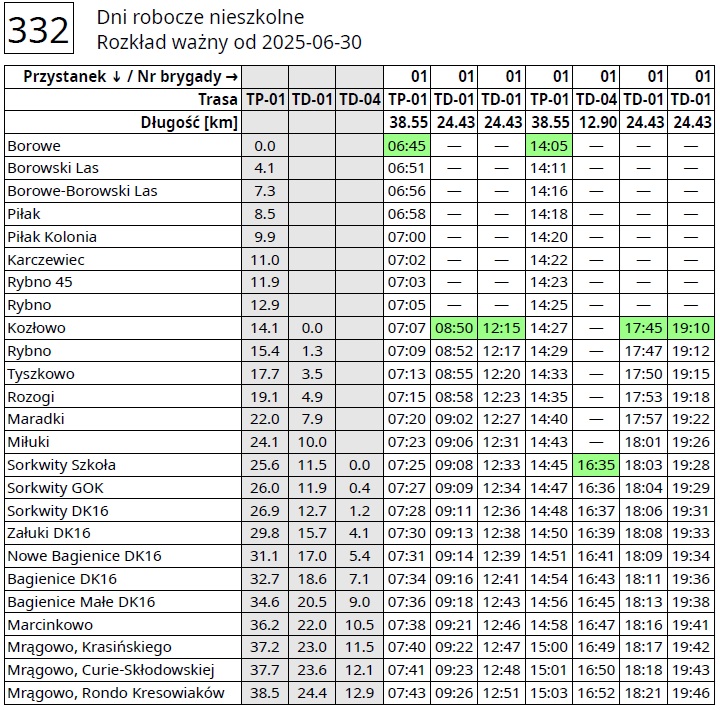 332

Dni robocze nieszkolne
Rozkład ważny od 2025-06-30

| Przystanek ↓ / Nr brygady → | | | | 01 | 01 | 01 | 01 | 01 | 01 | 01 |
|---|---|---|---|---|---|---|---|---|---|---|
| Trasa | TP-01 | TD-01 | TD-04 | TP-01 | TD-01 | TD-01 | TP-01 | TD-04 | TD-01 | TD-01 |
| Długość [km] | | | | 38.55 | 24.43 | 24.43 | 38.55 | 12.90 | 24.43 | 24.43 |
| Borowe | 0.0 | | | 06:45 | — | — | 14:05 | — | — | — |
| Borowski Las | 4.1 | | | 06:51 | — | — | 14:11 | — | — | — |
| Borowe-Borowski Las | 7.3 | | | 06:56 | — | — | 14:16 | — | — | — |
| Piłak | 8.5 | | | 06:58 | — | — | 14:18 | — | — | — |
| Piłak Kolonia | 9.9 | | | 07:00 | — | — | 14:20 | — | — | — |
| Karczewiec | 11.0 | | | 07:02 | — | — | 14:22 | — | — | — |
| Rybno 45 | 11.9 | | | 07:03 | — | — | 14:23 | — | — | — |
| Rybno | 12.9 | | | 07:05 | — | — | 14:25 | — | — | — |
| Kozłowo | 14.1 | 0.0 | | 07:07 | 08:50 | 12:15 | 14:27 | — | 17:45 | 19:10 |
| Rybno | 15.4 | 1.3 | | 07:09 | 08:52 | 12:17 | 14:29 | — | 17:47 | 19:12 |
| Tyszkowo | 17.7 | 3.5 | | 07:13 | 08:55 | 12:20 | 14:33 | — | 17:50 | 19:15 |
| Rozogi | 19.1 | 4.9 | | 07:15 | 08:58 | 12:23 | 14:35 | — | 17:53 | 19:18 |
| Maradki | 22.0 | 7.9 | | 07:20 | 09:02 | 12:27 | 14:40 | — | 17:57 | 19:22 |
| Miłuki | 24.1 | 10.0 | | 07:23 | 09:06 | 12:31 | 14:43 | — | 18:01 | 19:26 |
| Sorkwity Szkoła | 25.6 | 11.5 | 0.0 | 07:25 | 09:08 | 12:33 | 14:45 | 16:35 | 18:03 | 19:28 |
| Sorkwity GOK | 26.0 | 11.9 | 0.4 | 07:27 | 09:09 | 12:34 | 14:47 | 16:36 | 18:04 | 19:29 |
| Sorkwity DK16 | 26.9 | 12.7 | 1.2 | 07:28 | 09:11 | 12:36 | 14:48 | 16:37 | 18:06 | 19:31 |
| Załuki DK16 | 29.8 | 15.7 | 4.1 | 07:30 | 09:13 | 12:38 | 14:50 | 16:39 | 18:08 | 19:33 |
| Nowe Bagienice DK16 | 31.1 | 17.0 | 5.4 | 07:31 | 09:14 | 12:39 | 14:51 | 16:41 | 18:09 | 19:34 |
| Bagienice DK16 | 32.7 | 18.6 | 7.1 | 07:34 | 09:16 | 12:41 | 14:54 | 16:43 | 18:11 | 19:36 |
| Bagienice Małe DK16 | 34.6 | 20.5 | 9.0 | 07:36 | 09:18 | 12:43 | 14:56 | 16:45 | 18:13 | 19:38 |
| Marcinkowo | 36.2 | 22.0 | 10.5 | 07:38 | 09:21 | 12:46 | 14:58 | 16:47 | 18:16 | 19:41 |
| Mrągowo, Krasińskiego | 37.2 | 23.0 | 11.5 | 07:40 | 09:22 | 12:47 | 15:00 | 16:49 | 18:17 | 19:42 |
| Mrągowo, Curie-Skłodowskiej | 37.7 | 23.6 | 12.1 | 07:41 | 09:23 | 12:48 | 15:01 | 16:50 | 18:18 | 19:43 |
| Mrągowo, Rondo Kresowiaków | 38.5 | 24.4 | 12.9 | 07:43 | 09:26 | 12:51 | 15:03 | 16:52 | 18:21 | 19:46 |